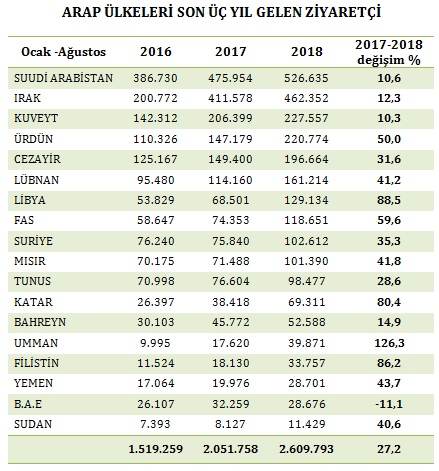 ARAP ÜLKELERİ SON ÜÇ YIL GELEN ZİYARETÇİ

| Ocak -Ağustos | 2016 | 2017 | 2018 | 2017-2018 değişim % |
|---|---|---|---|---|
| SUUDİ ARABİSTAN | 386.730 | 475.954 | 526.635 | 10,6 |
| IRAK | 200.772 | 411.578 | 462.352 | 12,3 |
| KUVEYT | 142.312 | 206.399 | 227.557 | 10,3 |
| ÜRDÜN | 110.326 | 147.179 | 220.774 | 50,0 |
| CEZAYİR | 125.167 | 149.400 | 196.664 | 31,6 |
| LÜBNAN | 95.480 | 114.160 | 161.214 | 41,2 |
| LİBYA | 53.829 | 68.501 | 129.134 | 88,5 |
| FAS | 58.647 | 74.353 | 118.651 | 59,6 |
| SURİYE | 76.240 | 75.840 | 102.612 | 35,3 |
| MISIR | 70.175 | 71.488 | 101.390 | 41,8 |
| TUNUS | 70.998 | 76.604 | 98.477 | 28,6 |
| KATAR | 26.397 | 38.418 | 69.311 | 80,4 |
| BAHREYN | 30.103 | 45.772 | 52.588 | 14,9 |
| UMMAN | 9.995 | 17.620 | 39.871 | 126,3 |
| FİLİSTİN | 11.524 | 18.130 | 33.757 | 86,2 |
| YEMEN | 17.064 | 19.976 | 28.701 | 43,7 |
| B.A.E | 26.107 | 32.259 | 28.676 | -11,1 |
| SUDAN | 7.393 | 8.127 | 11.429 | 40,6 |
| | 1.519.259 | 2.051.758 | 2.609.793 | 27,2 |